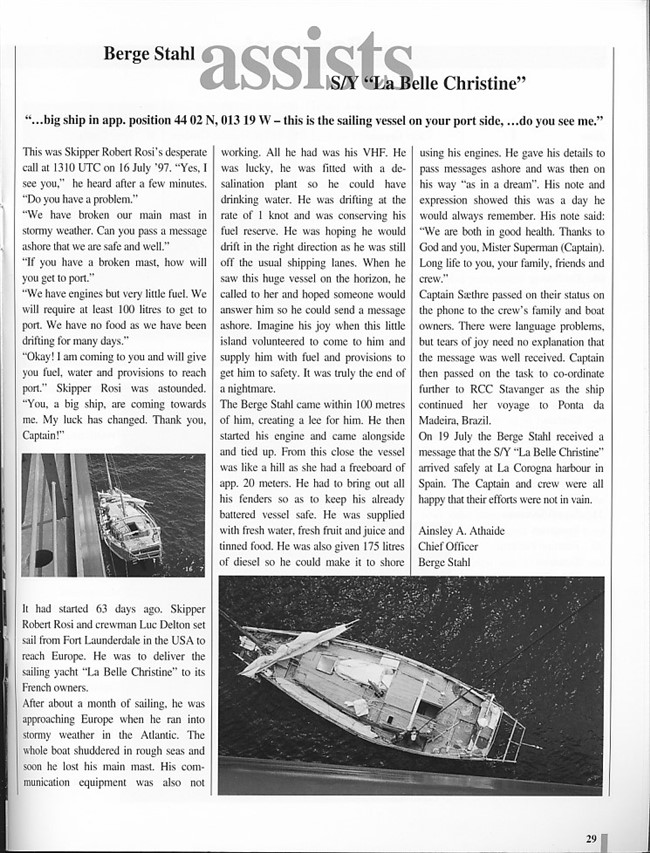 Berge Stahl assists S/Y "La Belle Christine"

"...big ship in app. position 44 02 N, 013 19 W – this is the sailing vessel on your port side, ...do you see me."

This was Skipper Robert Rosi's desperate call at 1310 UTC on 16 July '97. "Yes, I see you," he heard after a few minutes. "Do you have a problem."
"We have broken our main mast in stormy weather. Can you pass a message ashore that we are safe and well."
"If you have a broken mast, how will you get to port."
"We have engines but very little fuel. We will require at least 100 litres to get to port. We have no food as we have been drifting for many days."
"Okay! I am coming to you and will give you fuel, water and provisions to reach port." Skipper Rosi was astounded. "You, a big ship, are coming towards me. My luck has changed. Thank you, Captain!"

It had started 63 days ago. Skipper Robert Rosi and crewman Luc Delton set sail from Fort Launderdale in the USA to reach Europe. He was to deliver the sailing yacht "La Belle Christine" to its French owners.
After about a month of sailing, he was approaching Europe when he ran into stormy weather in the Atlantic. The whole boat shuddered in rough seas and soon he lost his main mast. His communication equipment was also not working. All he had was his VHF. He was lucky, he was fitted with a desalination plant so he could have drinking water. He was drifting at the rate of 1 knot and was conserving his fuel reserve. He was hoping he would drift in the right direction as he was still off the usual shipping lanes. When he saw this huge vessel on the horizon, he called to her and hoped someone would answer him so he could send a message ashore. Imagine his joy when this little island volunteered to come to him and supply him with fuel and provisions to get him to safety. It was truly the end of a nightmare.
The Berge Stahl came within 100 metres of him, creating a lee for him. He then started his engine and came alongside and tied up. From this close the vessel was like a hill as she had a freeboard of app. 20 meters. He had to bring out all his fenders so as to keep his already battered vessel safe. He was supplied with fresh water, fresh fruit and juice and tinned food. He was also given 175 litres of diesel so he could make it to shore using his engines. He gave his details to pass messages ashore and was then on his way "as in a dream". His note and expression showed this was a day he would always remember. His note said: "We are both in good health. Thanks to God and you, Mister Superman (Captain). Long life to you, your family, friends and crew."
Captain Sæthre passed on their status on the phone to the crew's family and boat owners. There were language problems, but tears of joy need no explanation that the message was well received. Captain then passed on the task to co-ordinate further to RCC Stavanger as the ship continued her voyage to Ponta da Madeira, Brazil.
On 19 July the Berge Stahl received a message that the S/Y "La Belle Christine" arrived safely at La Corogna harbour in Spain. The Captain and crew were all happy that their efforts were not in vain.

Ainsley A. Athaide
Chief Officer
Berge Stahl

29